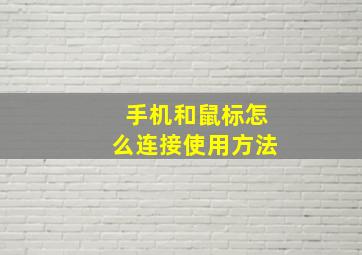 手机和鼠标怎么连接使用方法